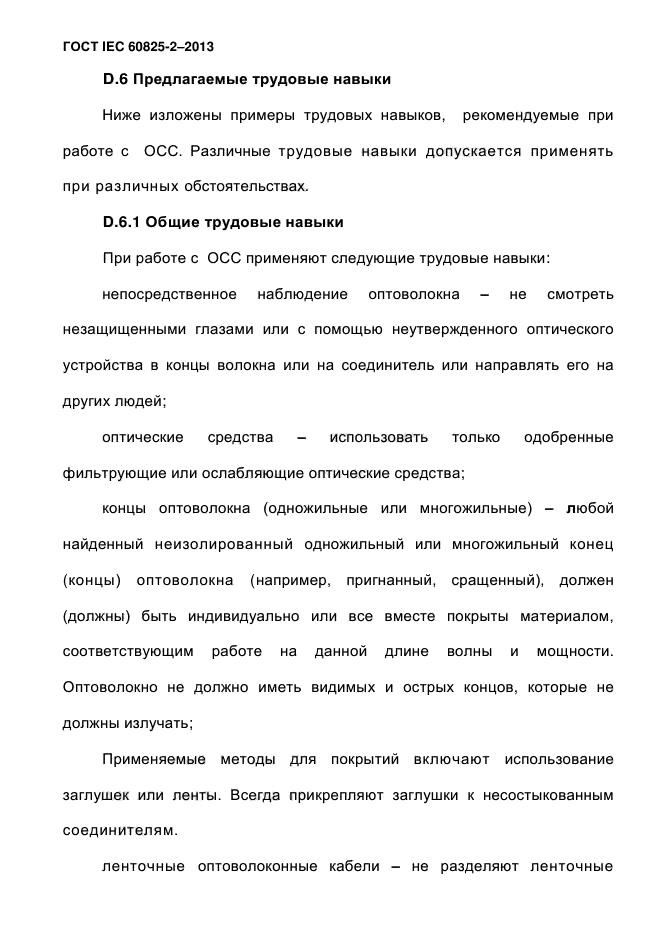 ГОСТ IEC 60825-2–2013

D.6 Предлагаемые трудовые навыки

Ниже изложены примеры трудовых навыков, рекомендуемые при работе с ОСС. Различные трудовые навыки допускается применять при различных обстоятельствах.

D.6.1 Общие трудовые навыки

При работе с ОСС применяют следующие трудовые навыки:

непосредственное наблюдение оптоволокна – не смотреть незащищенными глазами или с помощью неутвержденного оптического устройства в концы волокна или на соединитель или направлять его на других людей;

оптические средства – использовать только одобренные фильтрующие или ослабляющие оптические средства;

концы оптоволокна (одножильные или многожильные) – любой найденный неизолированный одножильный или многожильный конец (концы) оптоволокна (например, пригнанный, сращенный), должен (должны) быть индивидуально или все вместе покрыты материалом, соответствующим работе на данной длине волны и мощности. Оптоволокно не должно иметь видимых и острых концов, которые не должны излучать;

Применяемые методы для покрытий включают использование заглушек или ленты. Всегда прикрепляют заглушки к несостыкованным соединителям.

ленточные оптоволоконные кабели – не разделяют ленточные